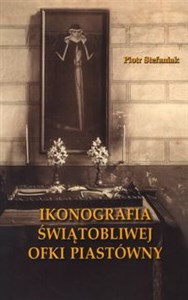 Piotr Stefaniak

IKONOGRAFIA ŚWIĄTOBLIWEJ OFKI PIASTÓWNY